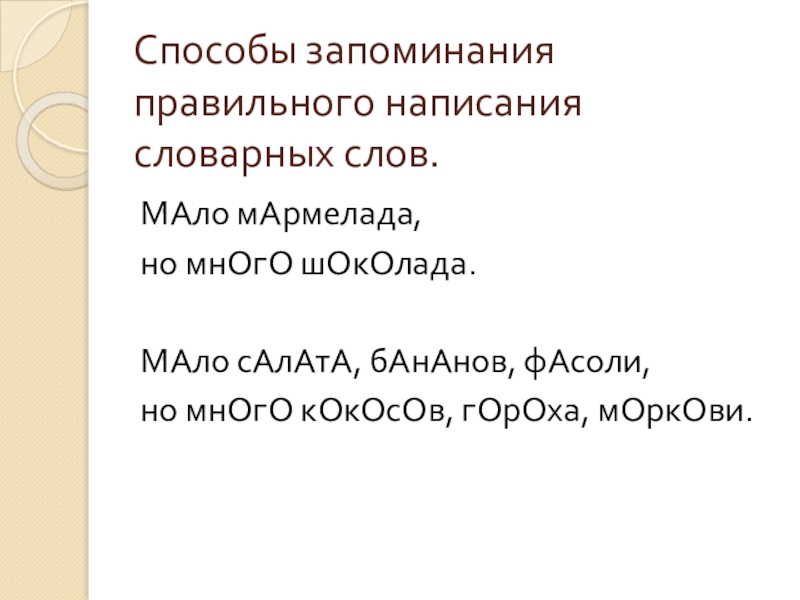 Способы запоминания правильного написания словарных слов.

МАло мАрмелада,
но мнОгО шОкОлада.

МАло сАлАтА, бАнАнов, фАсоли,
но мнОгО кОкОсОв, гОрОха, мОркОви.